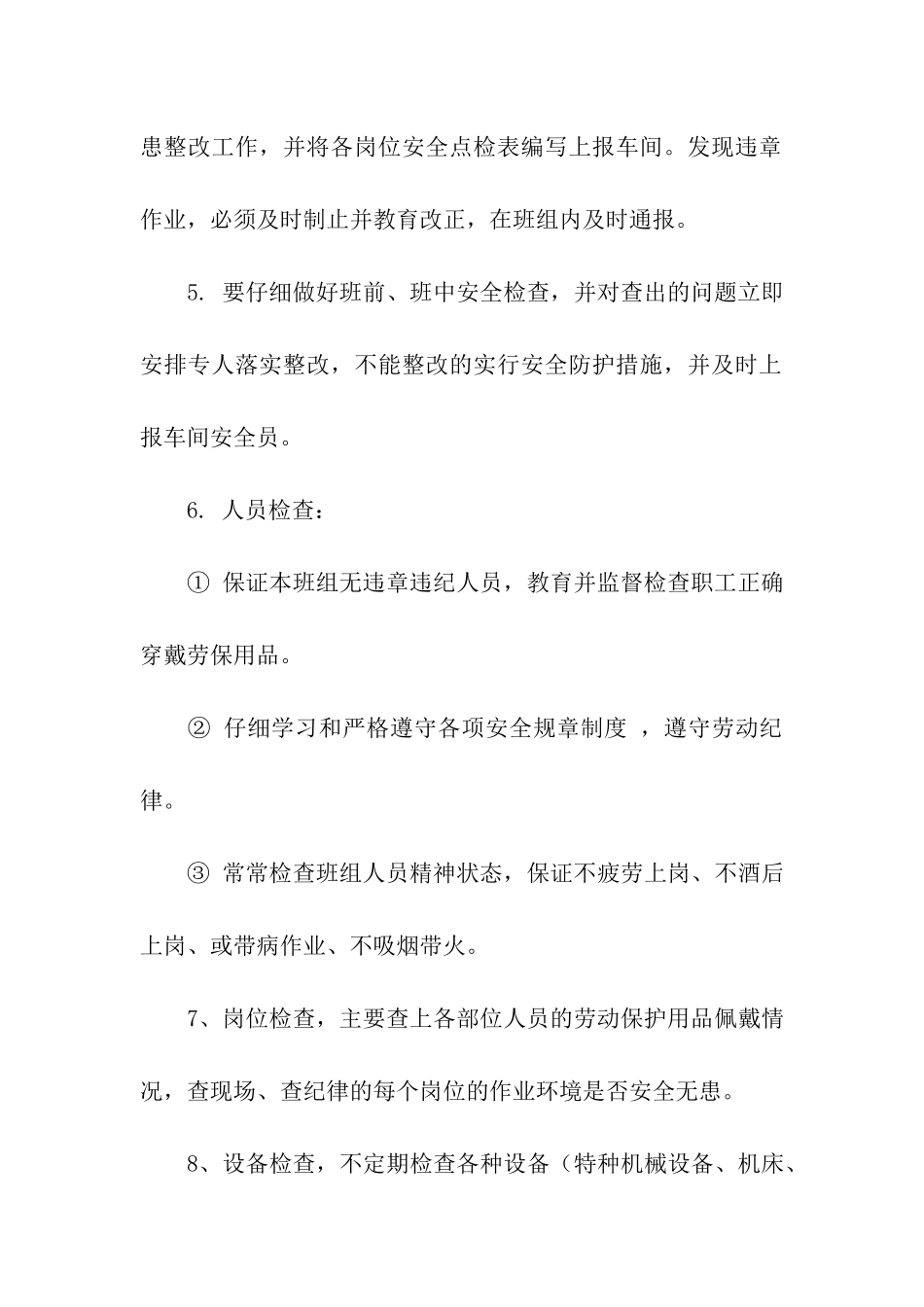 患整改工作，并将各岗位安全点检表编写上报车间。发现违章作业，必须及时制止并教育改正，在班组内及时通报。

5. 要仔细做好班前、班中安全检查，并对查出的问题立即安排专人落实整改，不能整改的实行安全防护措施，并及时上报车间安全员。

6. 人员检查：

① 保证本班组无违章违纪人员，教育并监督检查职工正确穿戴劳保用品。

② 仔细学习和严格遵守各项安全规章制度 ，遵守劳动纪律。

③ 常常检查班组人员精神状态，保证不疲劳上岗、不酒后上岗、或带病作业、不吸烟带火。

7、岗位检查，主要查上各部位人员的劳动保护用品佩戴情况，查现场、查纪律的每个岗位的作业环境是否安全无患。

8、设备检查，不定期检查各种设备（特种机械设备、机床、